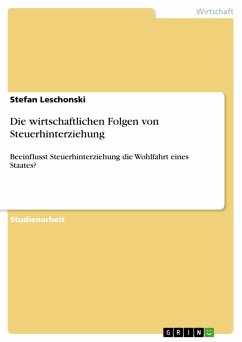 Wirtschaft

Stefan Leschonski

Die wirtschaftlichen Folgen von Steuerhinterziehung

Beeinflusst Steuerhinterziehung die Wohlfahrt eines Staates?

Studienarbeit

GRIN